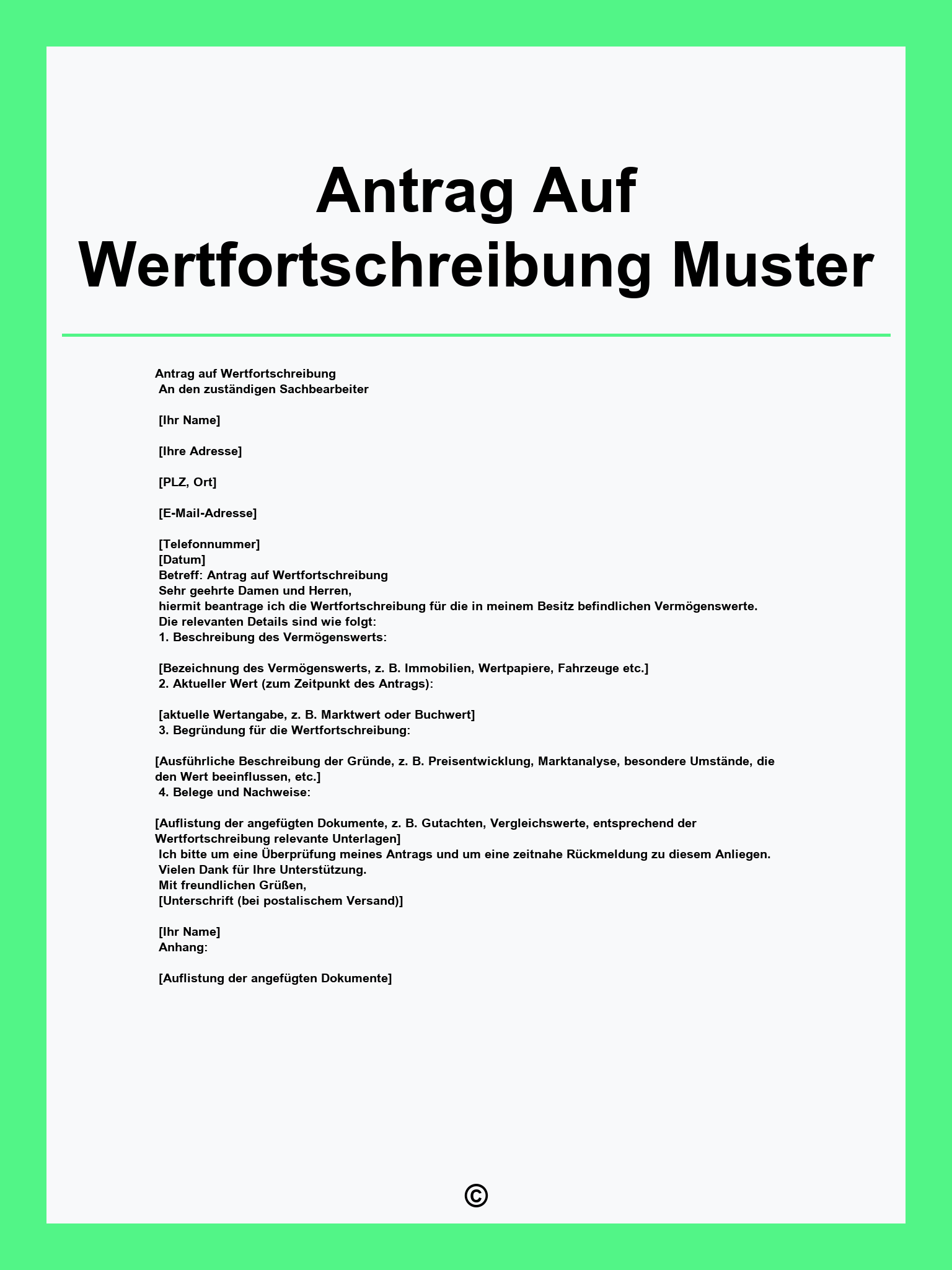 Antrag Auf Wertfortschreibung Muster

Antrag auf Wertfortschreibung
An den zuständigen Sachbearbeiter

[Ihr Name]

[Ihre Adresse]

[PLZ, Ort]

[E-Mail-Adresse]

[Telefonnummer]
[Datum]
Betreff: Antrag auf Wertfortschreibung
Sehr geehrte Damen und Herren,
hiermit beantrage ich die Wertfortschreibung für die in meinem Besitz befindlichen Vermögenswerte.
Die relevanten Details sind wie folgt:
1. Beschreibung des Vermögenswerts:

[Bezeichnung des Vermögenswerts, z. B. Immobilien, Wertpapiere, Fahrzeuge etc.]
2. Aktueller Wert (zum Zeitpunkt des Antrags):

[aktuelle Wertangabe, z. B. Marktwert oder Buchwert]
3. Begründung für die Wertfortschreibung:

[Ausführliche Beschreibung der Gründe, z. B. Preisentwicklung, Marktanalyse, besondere Umstände, die den Wert beeinflussen, etc.]
4. Belege und Nachweise:

[Auflistung der angefügten Dokumente, z. B. Gutachten, Vergleichswerte, entsprechend der Wertfortschreibung relevante Unterlagen]
Ich bitte um eine Überprüfung meines Antrags und um eine zeitnahe Rückmeldung zu diesem Anliegen.
Vielen Dank für Ihre Unterstützung.
Mit freundlichen Grüßen,
[Unterschrift (bei postalischem Versand)]

[Ihr Name]
Anhang:

[Auflistung der angefügten Dokumente]

©